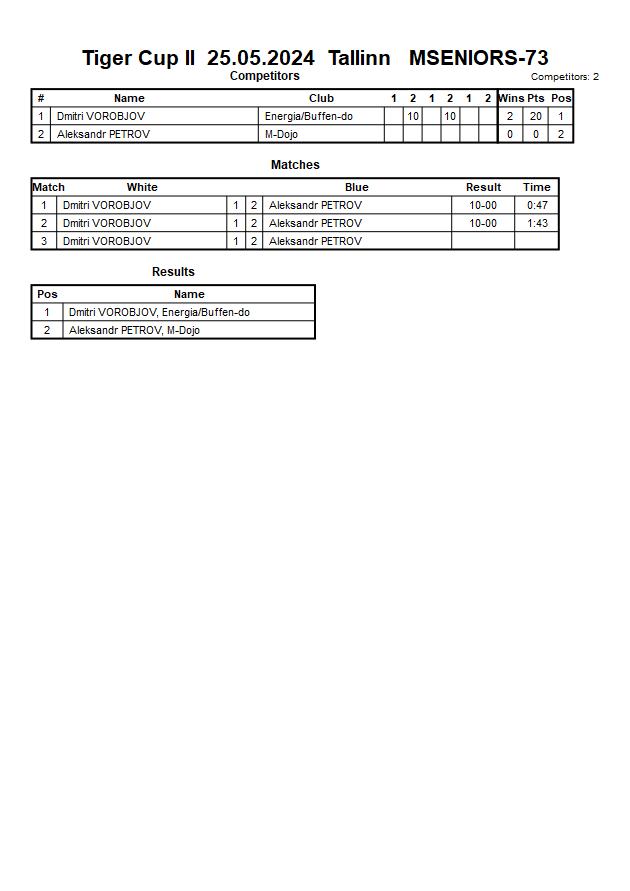 Tiger Cup II 25.05.2024 Tallinn MSENIORS-73

Competitors

Competitors: 2

| # | Name | Club | 1 | 2 | 1 | 2 | 1 | 2 | Wins | Pts | Pos |
|---|---|---|---|---|---|---|---|---|---|---|---|
| 1 | Dmitri VOROBJOV | Energia/Buffen-do | | 10 | | 10 | | | 2 | 20 | 1 |
| 2 | Aleksandr PETROV | M-Dojo | | | | | | | 0 | 0 | 2 |

Matches

| Match | White | | | Blue | Result | Time |
|---|---|---|---|---|---|---|
| 1 | Dmitri VOROBJOV | 1 | 2 | Aleksandr PETROV | 10-00 | 0:47 |
| 2 | Dmitri VOROBJOV | 1 | 2 | Aleksandr PETROV | 10-00 | 1:43 |
| 3 | Dmitri VOROBJOV | 1 | 2 | Aleksandr PETROV | | |

Results

| Pos | Name |
|---|---|
| 1 | Dmitri VOROBJOV, Energia/Buffen-do |
| 2 | Aleksandr PETROV, M-Dojo |